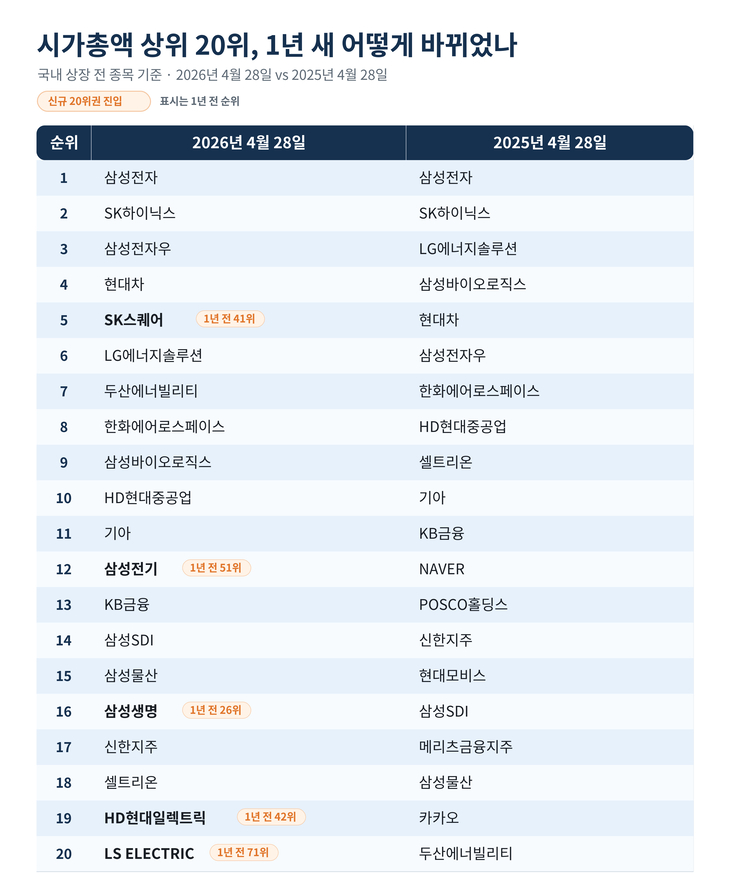 시가총액 상위 20위, 1년 새 어떻게 바뀌었나

국내 상장 전 종목 기준 · 2026년 4월 28일 vs 2025년 4월 28일

신규 20위권 진입 표시는 1년 전 순위

| 순위 | 2026년 4월 28일 | 2025년 4월 28일 |
|---|---|---|
| 1 | 삼성전자 | 삼성전자 |
| 2 | SK하이닉스 | SK하이닉스 |
| 3 | 삼성전자우 | LG에너지솔루션 |
| 4 | 현대차 | 삼성바이오로직스 |
| 5 | SK스퀘어 1년 전 41위 | 현대차 |
| 6 | LG에너지솔루션 | 삼성전자우 |
| 7 | 두산에너빌리티 | 한화에어로스페이스 |
| 8 | 한화에어로스페이스 | HD현대중공업 |
| 9 | 삼성바이오로직스 | 셀트리온 |
| 10 | HD현대중공업 | 기아 |
| 11 | 기아 | KB금융 |
| 12 | 삼성전기 1년 전 51위 | NAVER |
| 13 | KB금융 | POSCO홀딩스 |
| 14 | 삼성SDI | 신한지주 |
| 15 | 삼성물산 | 현대모비스 |
| 16 | 삼성생명 1년 전 26위 | 삼성SDI |
| 17 | 신한지주 | 메리츠금융지주 |
| 18 | 셀트리온 | 삼성물산 |
| 19 | HD현대일렉트릭 1년 전 42위 | 카카오 |
| 20 | LS ELECTRIC 1년 전 71위 | 두산에너빌리티 |